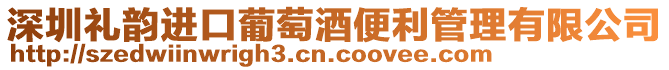 深圳礼韵进口葡萄酒便利管理有限公司
http://szedwiinwrigh3.cn.coovee.com